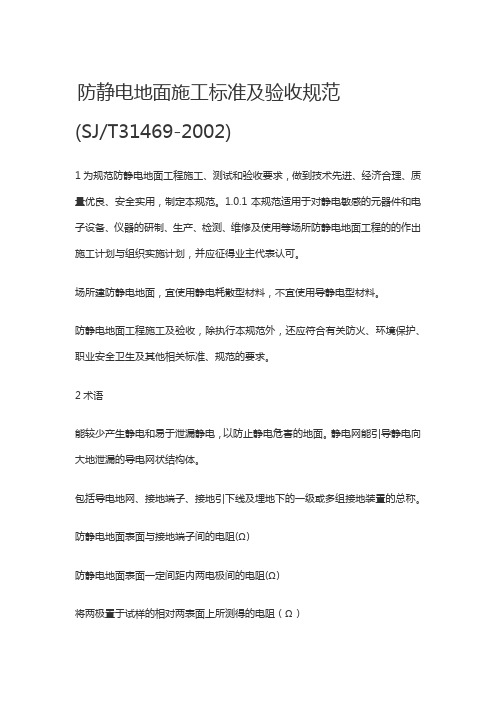 防静电地面施工标准及验收规范

(SJ/T31469-2002)

1 为规范防静电地面工程施工、测试和验收要求，做到技术先进、经济合理、质量优良、安全实用，制定本规范。1.0.1 本规范适用于对静电敏感的元器件和电子设备、仪器的研制、生产、检测、维修及使用等场所防静电地面工程的的作出施工计划与组织实施计划，并应征得业主代表认可。

场所建防静电地面，宜使用静电耗散型材料，不宜使用导静电型材料。

防静电地面工程施工及验收，除执行本规范外，还应符合有关防火、环境保护、职业安全卫生及其他相关标准、规范的要求。

2 术语

能较少产生静电和易于泄漏静电，以防止静电危害的地面。静电网能引导静电向大地泄漏的导电网状结构体。

包括导电地网、接地端子、接地引下线及埋地下的一级或多组接地装置的总称。

防静电地面表面与接地端子间的电阻(Ω)

防静电地面表面一定间距内两电极间的电阻(Ω)

将两极置于试样的相对两表面上所测得的电阻（Ω）